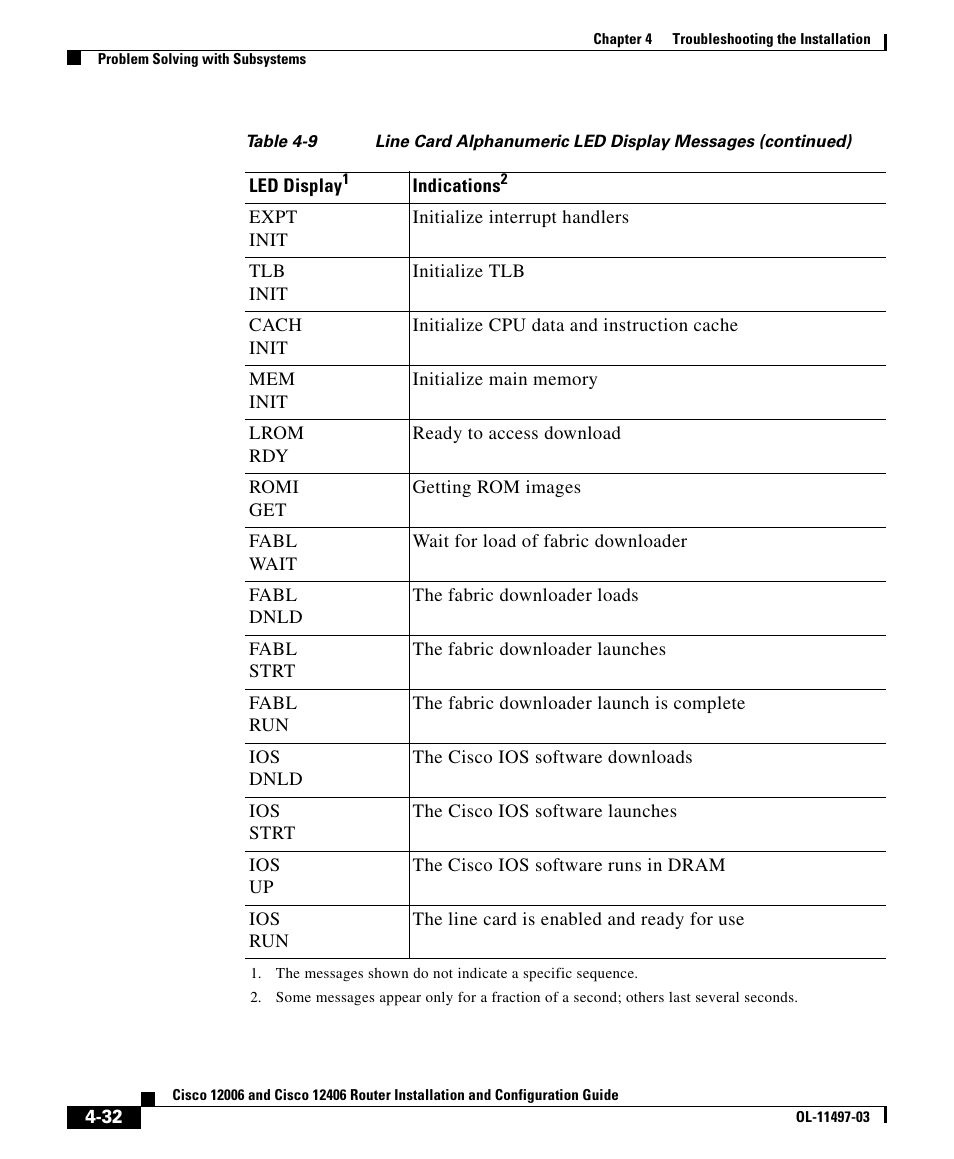 Chapter 4 Troubleshooting the Installation

Problem Solving with Subsystems

Table 4-9 Line Card Alphanumeric LED Display Messages (continued)

| LED Display$^1$ | Indications$^2$ |
|---|---|
| EXPT INIT | Initialize interrupt handlers |
| TLB INIT | Initialize TLB |
| CACH INIT | Initialize CPU data and instruction cache |
| MEM INIT | Initialize main memory |
| LROM RDY | Ready to access download |
| ROMI GET | Getting ROM images |
| FABL WAIT | Wait for load of fabric downloader |
| FABL DNLD | The fabric downloader loads |
| FABL STRT | The fabric downloader launches |
| FABL RUN | The fabric downloader launch is complete |
| IOS DNLD | The Cisco IOS software downloads |
| IOS STRT | The Cisco IOS software launches |
| IOS UP | The Cisco IOS software runs in DRAM |
| IOS RUN | The line card is enabled and ready for use |

1. The messages shown do not indicate a specific sequence.
2. Some messages appear only for a fraction of a second; others last several seconds.

Cisco 12006 and Cisco 12406 Router Installation and Configuration Guide

4-32

OL-11497-03